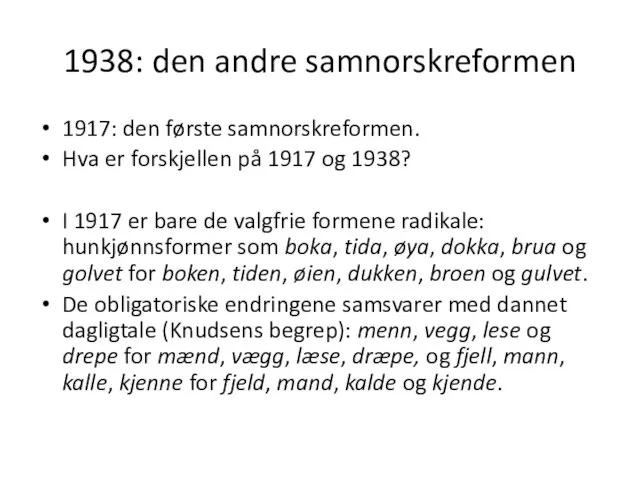 1938: den andre samnorskreformen

• 1917: den første samnorskreformen.
• Hva er forskjellen på 1917 og 1938?

• I 1917 er bare de valgfrie formene radikale: hunkjønnsformer som boka, tida, øya, dokka, brua og golvet for boken, tiden, øien, dukken, broen og gulvet.
• De obligatoriske endringene samsvarer med dannet dagligtale (Knudsens begrep): menn, vegg, lese og drepe for mænd, vægg, læse, dræpe, og fjell, mann, kalle, kjenne for fjeld, mand, kalde og kjende.